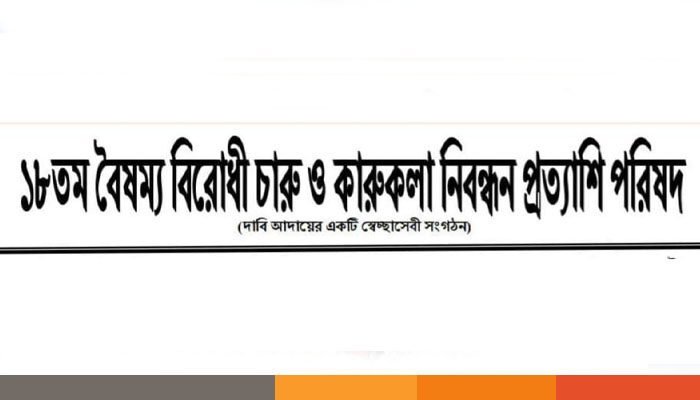 ১৮তম বৈষম্য বিরোধী চারু ও কারুকলা নিবন্ধন প্রত্যাশি পরিষদ

(দাবি আদায়ের একটি স্বেচ্ছাসেবী সংগঠন)